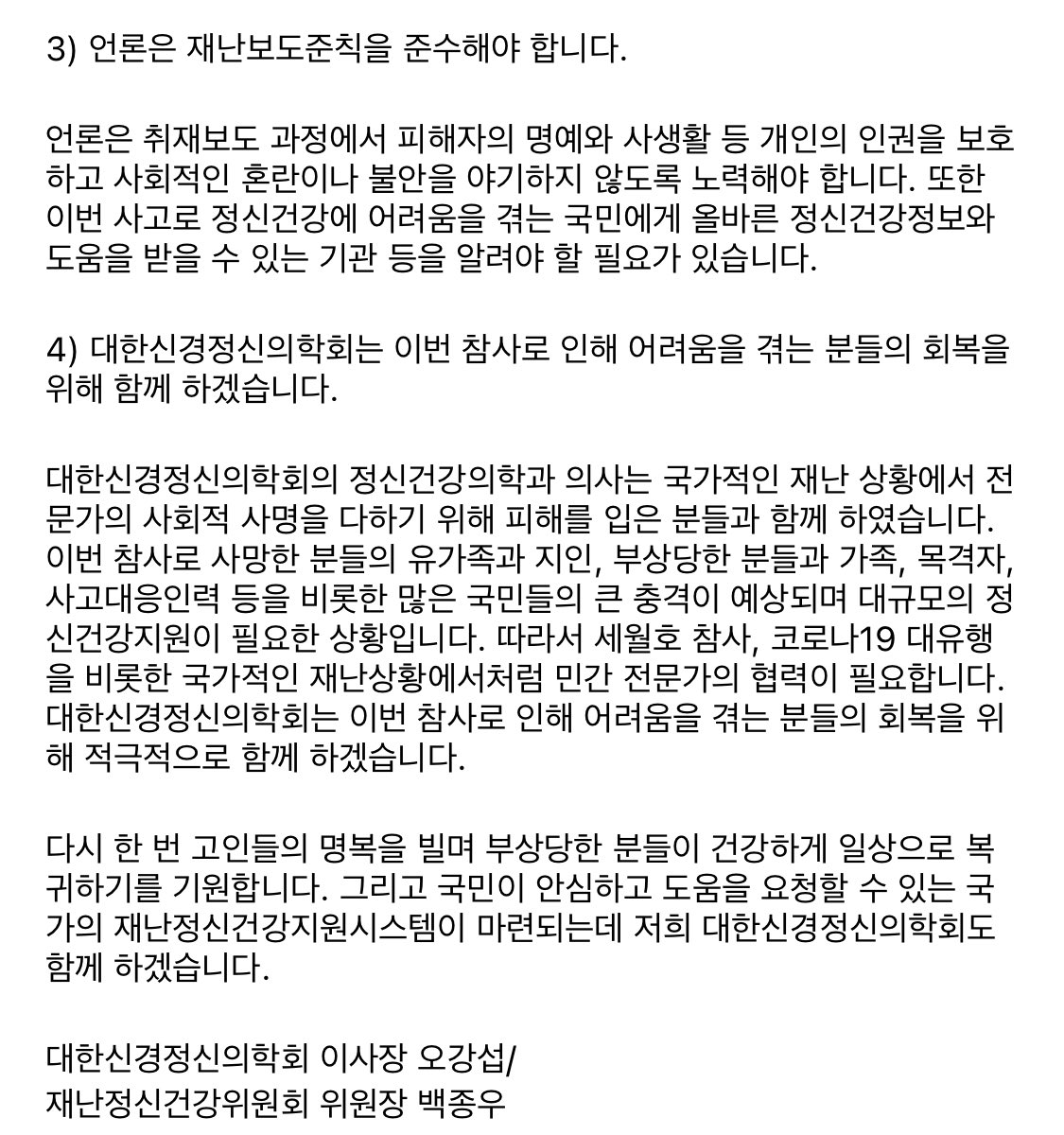 3) 언론은 재난보도준칙을 준수해야 합니다.

언론은 취재보도 과정에서 피해자의 명예와 사생활 등 개인의 인권을 보호하고 사회적인 혼란이나 불안을 야기하지 않도록 노력해야 합니다. 또한 이번 사고로 정신건강에 어려움을 겪는 국민에게 올바른 정신건강정보와 도움을 받을 수 있는 기관 등을 알려야 할 필요가 있습니다.

4) 대한신경정신의학회는 이번 참사로 인해 어려움을 겪는 분들의 회복을 위해 함께 하겠습니다.

대한신경정신의학회의 정신건강의학과 의사는 국가적인 재난 상황에서 전문가의 사회적 사명을 다하기 위해 피해를 입은 분들과 함께 하였습니다. 이번 참사로 사망한 분들의 유가족과 지인, 부상당한 분들과 가족, 목격자, 사고대응인력 등을 비롯한 많은 국민들의 큰 충격이 예상되며 대규모의 정신건강지원이 필요한 상황입니다. 따라서 세월호 참사, 코로나19 대유행을 비롯한 국가적인 재난상황에서처럼 민간 전문가의 협력이 필요합니다. 대한신경정신의학회는 이번 참사로 인해 어려움을 겪는 분들의 회복을 위해 적극적으로 함께 하겠습니다.

다시 한 번 고인들의 명복을 빌며 부상당한 분들이 건강하게 일상으로 복귀하기를 기원합니다. 그리고 국민이 안심하고 도움을 요청할 수 있는 국가의 재난정신건강지원시스템이 마련되는데 저희 대한신경정신의학회도 함께 하겠습니다.

대한신경정신의학회 이사장 오강섭/
재난정신건강위원회 위원장 백종우